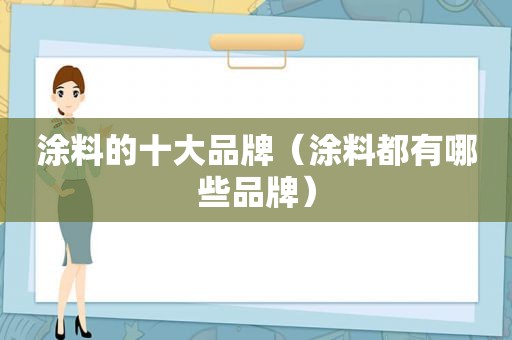 涂料的十大品牌（涂料都有哪些品牌）